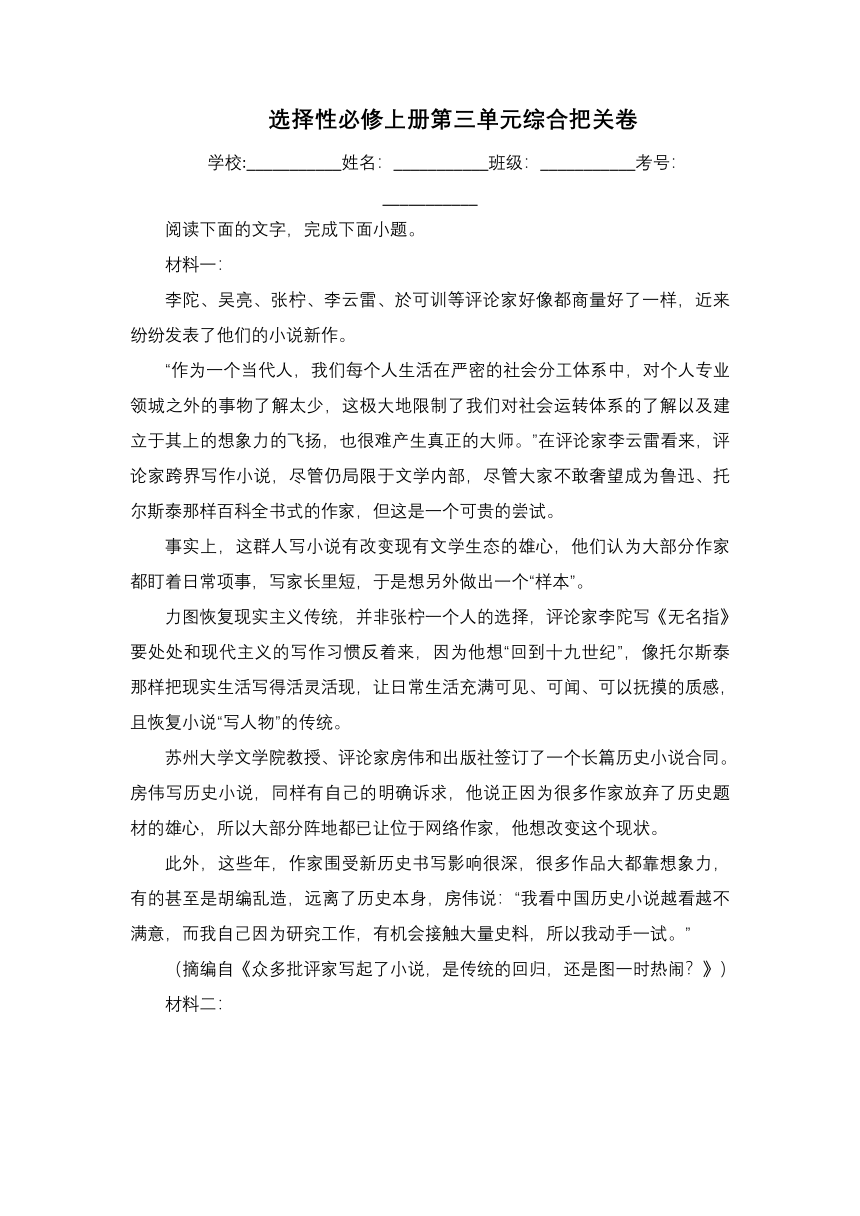 选择性必修上册第三单元综合把关卷

学校:___________姓名：___________班级：___________考号：___________

阅读下面的文字，完成下面小题。

材料一：

李陀、吴亮、张柠、李云雷、於可训等评论家好像都商量好了一样，近来纷纷发表了他们的小说新作。

“作为一个当代人，我们每个人生活在严密的社会分工体系中，对个人专业领城之外的事物了解太少，这极大地限制了我们对社会运转体系的了解以及建立于其上的想象力的飞扬，也很难产生真正的大师。”在评论家李云雷看来，评论家跨界写作小说，尽管仍局限于文学内部，尽管大家不敢奢望成为鲁迅、托尔斯泰那样百科全书式的作家，但这是一个可贵的尝试。

事实上，这群人写小说有改变现有文学生态的雄心，他们认为大部分作家都盯着日常项事，写家长里短，于是想另外做出一个“样本”。

力图恢复现实主义传统，并非张柠一个人的选择，评论家李陀写《无名指》要处处和现代主义的写作习惯反着来，因为他想“回到十九世纪”，像托尔斯泰那样把现实生活写得活灵活现，让日常生活充满可见、可闻、可以抚摸的质感，且恢复小说“写人物”的传统。

苏州大学文学院教授、评论家房伟和出版社签订了一个长篇历史小说合同。房伟写历史小说，同样有自己的明确诉求，他说正因为很多作家放弃了历史题材的雄心，所以大部分阵地都已让位于网络作家，他想改变这个现状。

此外，这些年，作家围受新历史书写影响很深，很多作品大都靠想象力，有的甚至是胡编乱造，远离了历史本身，房伟说：“我看中国历史小说越看越不满意，而我自己因为研究工作，有机会接触大量史料，所以我动手一试。”

（摘编自《众多批评家写起了小说，是传统的回归，还是图一时热闹？》）

材料二：